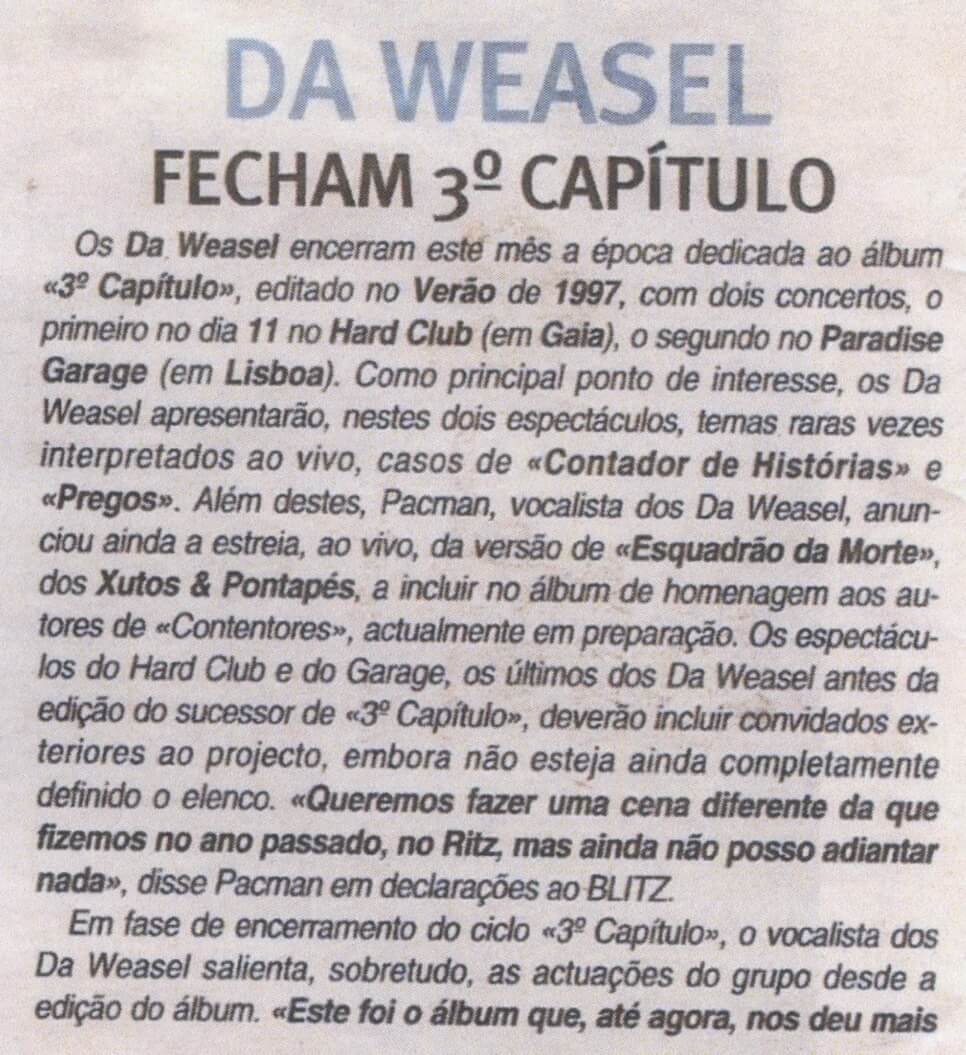 DA WEASEL

FECHAM 3º CAPÍTULO

Os Da Weasel encerram este mês a época dedicada ao álbum «3º Capítulo», editado no Verão de 1997, com dois concertos, o primeiro no dia 11 no Hard Club (em Gaia), o segundo no Paradise Garage (em Lisboa). Como principal ponto de interesse, os Da Weasel apresentarão, nestes dois espectáculos, temas raras vezes interpretados ao vivo, casos de «Contador de Histórias» e «Pregos». Além destes, Pacman, vocalista dos Da Weasel, anunciou ainda a estreia, ao vivo, da versão de «Esquadrão da Morte», dos Xutos & Pontapés, a incluir no álbum de homenagem aos autores de «Contentores», actualmente em preparação. Os espectáculos do Hard Club e do Garage, os últimos dos Da Weasel antes da edição do sucessor de «3º Capítulo», deverão incluir convidados exteriores ao projecto, embora não esteja ainda completamente definido o elenco. «Queremos fazer uma cena diferente da que fizemos no ano passado, no Ritz, mas ainda não posso adiantar nada», disse Pacman em declarações ao BLITZ.

Em fase de encerramento do ciclo «3º Capítulo», o vocalista dos Da Weasel salienta, sobretudo, as actuações do grupo desde a edição do álbum. «Este foi o álbum que, até agora, nos deu mais